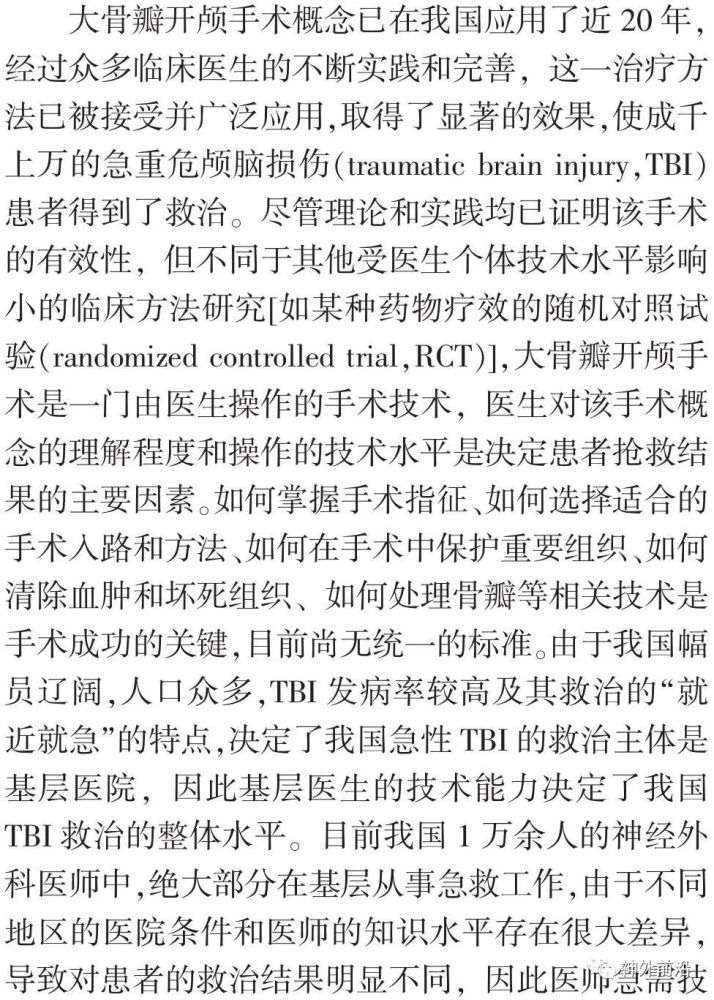 大骨瓣开颅手术概念已在我国应用了近 20 年，经过众多临床医生的不断实践和完善，这一治疗方法已被接受并广泛应用，取得了显著的效果，使成千上万的急重危颅脑损伤(traumatic brain injury，TBI)患者得到了救治。尽管理论和实践均已证明该手术的有效性，但不同于其他受医生个体技术水平影响小的临床方法研究[如某种药物疗效的随机对照试验(randomized controlled trial，RCT)]，大骨瓣开颅手术是一门由医生操作的手术技术，医生对该手术概念的理解程度和操作的技术水平是决定患者抢救结果的主要因素。如何掌握手术指征、如何选择适合的手术入路和方法、如何在手术中保护重要组织、如何清除血肿和坏死组织、如何处理骨瓣等相关技术是手术成功的关键，目前尚无统一的标准。由于我国幅员辽阔，人口众多，TBI 发病率较高及其救治的“就近就急”的特点，决定了我国急性 TBI 的救治主体是基层医院，因此基层医生的技术能力决定了我国 TBI 救治的整体水平。目前我国 1 万余人的神经外科医师中，绝大部分在基层从事急救工作，由于不同地区的医院条件和医师的知识水平存在很大差异，导致对患者的救治结果明显不同，因此医师急需技

神外前沿